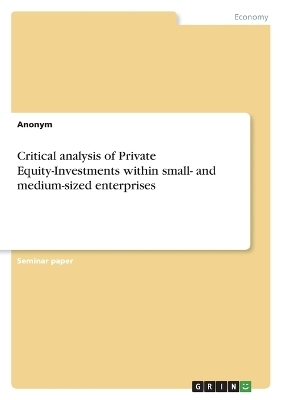 Economy

Anonym

Critical analysis of Private Equity-Investments within small- and medium-sized enterprises

Seminar paper

GRIN